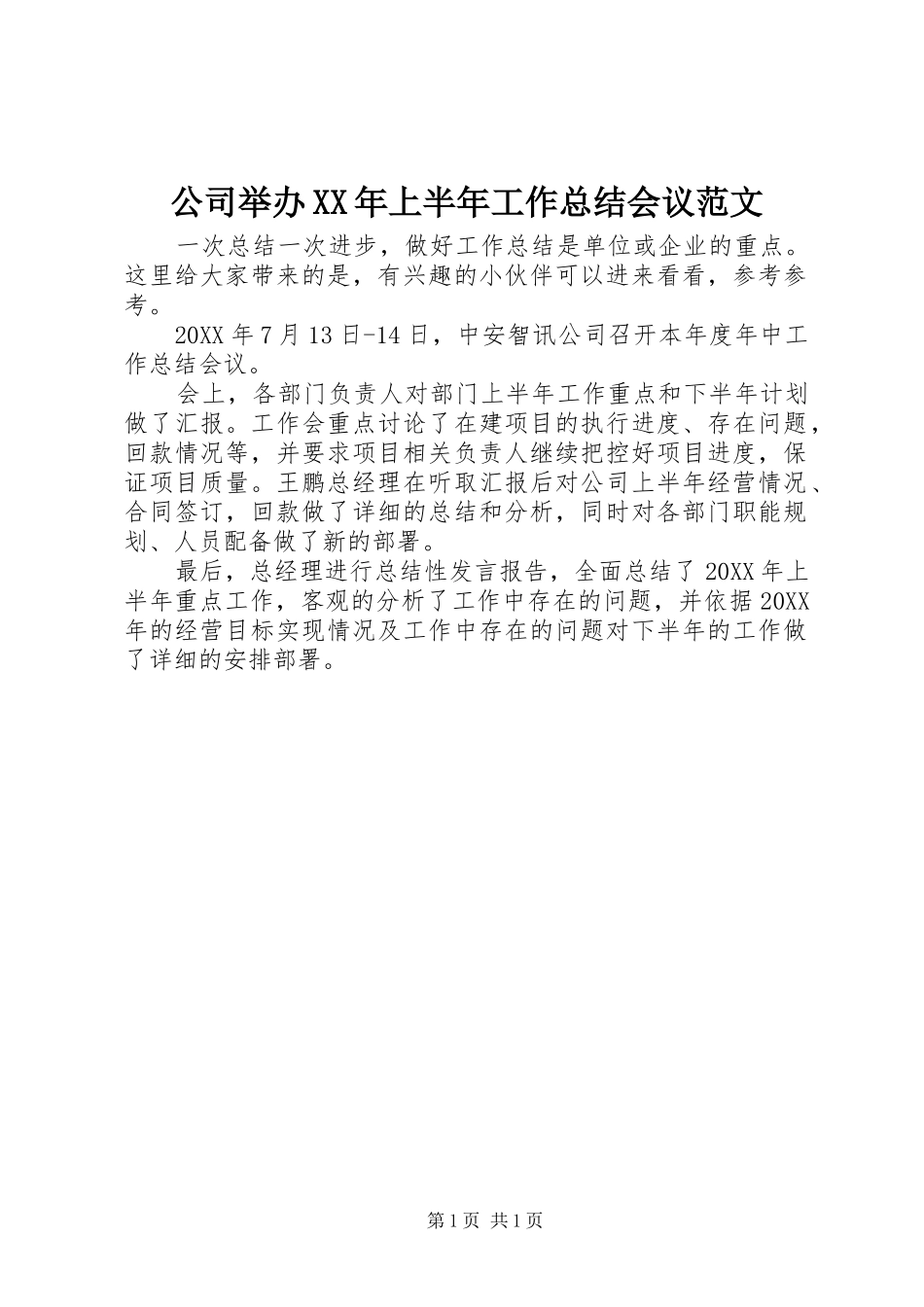 公司举办XX年上半年工作总结会议范文

一次总结一次进步，做好工作总结是单位或企业的重点。这里给大家带来的是，有兴趣的小伙伴可以进来看看，参考参考。

20XX年7月13日-14日，中安智讯公司召开本年度年中工作总结会议。

会上，各部门负责人对部门上半年工作重点和下半年计划做了汇报。工作会重点讨论了在建项目的执行进度、存在问题，回款情况等，并要求项目相关负责人继续把控好项目进度，保证项目质量。王鹏总经理在听取汇报后对公司上半年经营情况、合同签订，回款做了详细的总结和分析，同时对各部门职能规划、人员配备做了新的部署。

最后，总经理进行总结性发言报告，全面总结了20XX年上半年重点工作，客观的分析了工作中存在的问题，并依据20XX年的经营目标实现情况及工作中存在的问题对下半年的工作做了详细的安排部署。

第1页 共1页